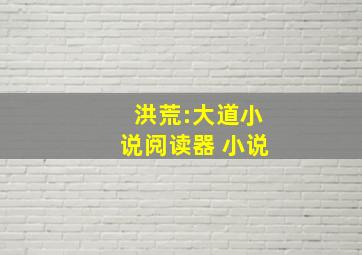 洪荒:大道小说阅读器 小说